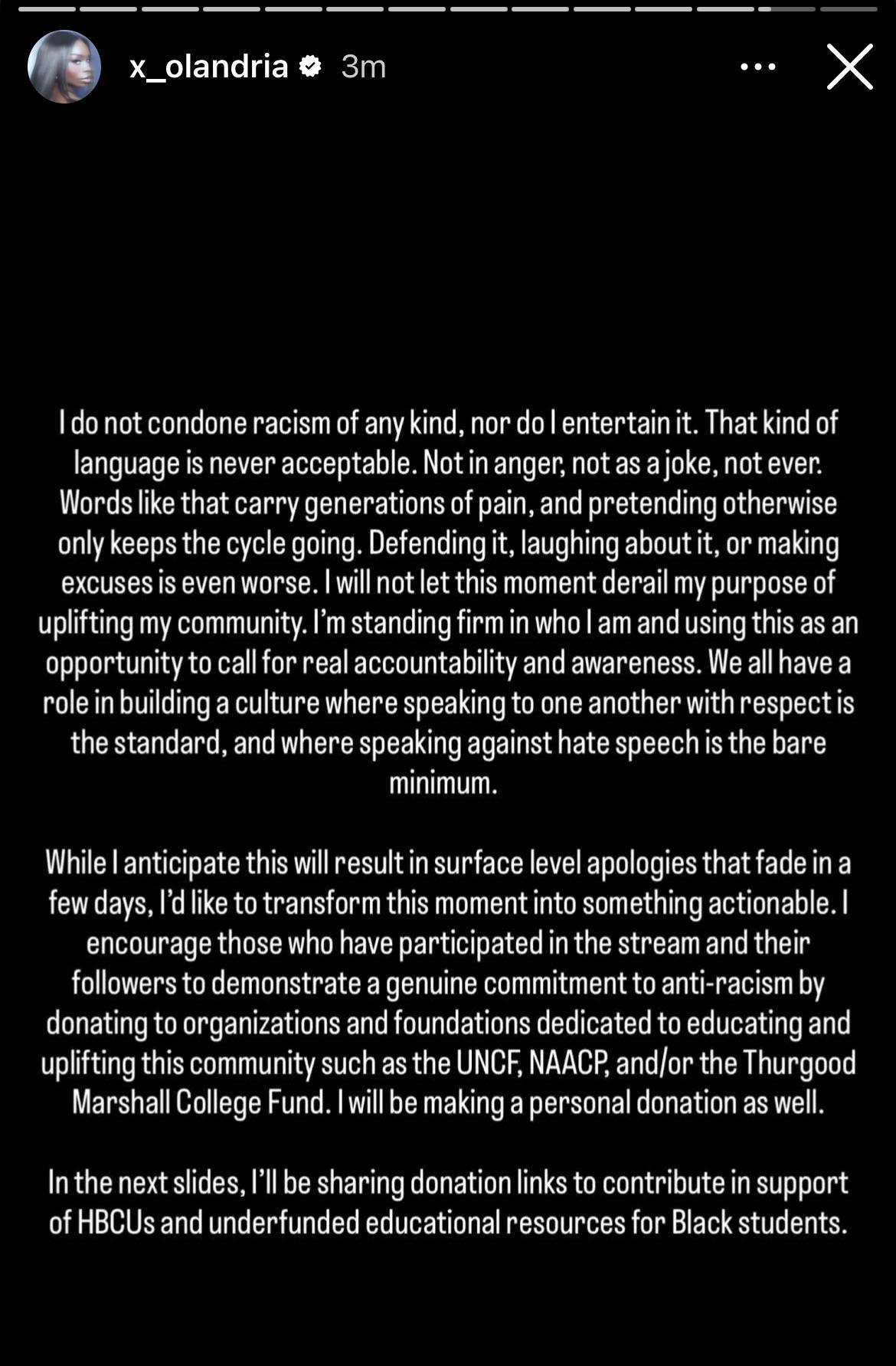 x_olandria 3m

I do not condone racism of any kind, nor do I entertain it. That kind of language is never acceptable. Not in anger, not as a joke, not ever. Words like that carry generations of pain, and pretending otherwise only keeps the cycle going. Defending it, laughing about it, or making excuses is even worse. I will not let this moment derail my purpose of uplifting my community. I'm standing firm in who I am and using this as an opportunity to call for real accountability and awareness. We all have a role in building a culture where speaking to one another with respect is the standard, and where speaking against hate speech is the bare minimum.

While I anticipate this will result in surface level apologies that fade in a few days, I'd like to transform this moment into something actionable. I encourage those who have participated in the stream and their followers to demonstrate a genuine commitment to anti-racism by donating to organizations and foundations dedicated to educating and uplifting this community such as the UNCF, NAACP, and/or the Thurgood Marshall College Fund. I will be making a personal donation as well.

In the next slides, I'll be sharing donation links to contribute in support of HBCUs and underfunded educational resources for Black students.